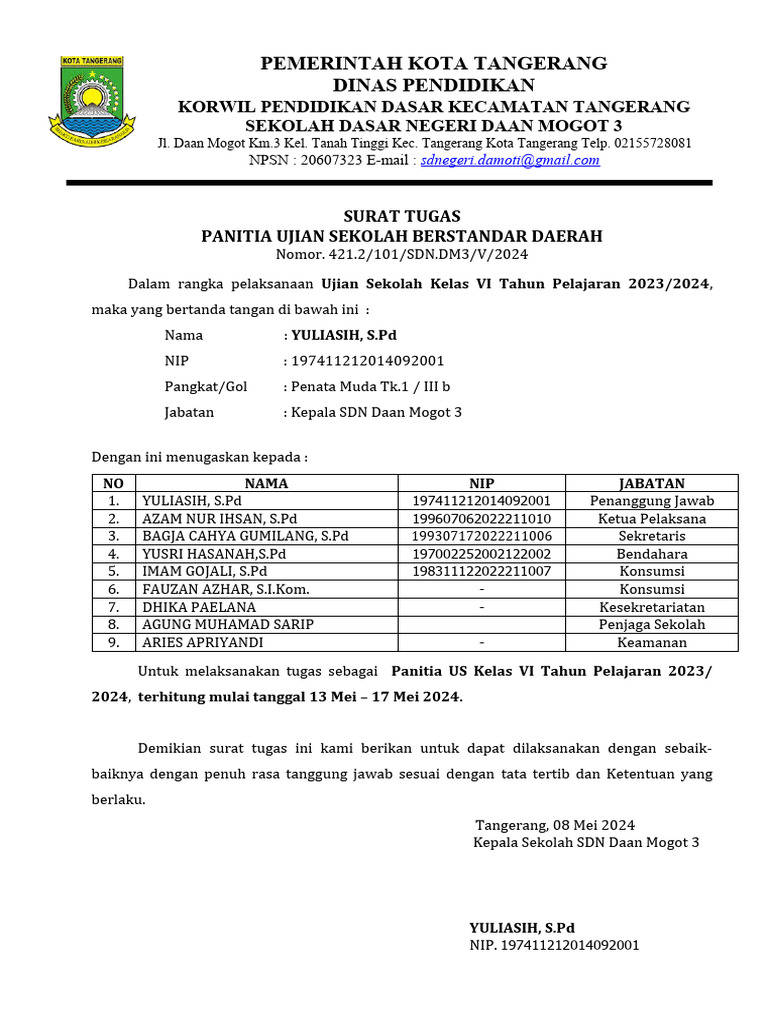 KOTA TANGERANG

PEMERINTAH KOTA TANGERANG
DINAS PENDIDIKAN
KORWIL PENDIDIKAN DASAR KECAMATAN TANGERANG
SEKOLAH DASAR NEGERI DAAN MOGOT 3
Jl. Daan Mogot Km.3 Kel. Tanah Tinggi Kec. Tangerang Kota Tangerang Telp. 02155728081
NPSN : 20607323 E-mail : sdnegeri.damoti@gmail.com

SURAT TUGAS
PANITIA UJIAN SEKOLAH BERSTANDAR DAERAH
Nomor. 421.2/101/SDN.DM3/V/2024

Dalam rangka pelaksanaan Ujian Sekolah Kelas VI Tahun Pelajaran 2023/2024, maka yang bertanda tangan di bawah ini :

Nama : YULIASIH, S.Pd
NIP : 197411212014092001
Pangkat/Gol : Penata Muda Tk.1 / III b
Jabatan : Kepala SDN Daan Mogot 3

Dengan ini menugaskan kepada :

| NO | NAMA | NIP | JABATAN |
|---|---|---|---|
| 1. | YULIASIH, S.Pd | 197411212014092001 | Penanggung Jawab |
| 2. | AZAM NUR IHSAN, S.Pd | 199607062022211010 | Ketua Pelaksana |
| 3. | BAGJA CAHYA GUMILANG, S.Pd | 199307172022211006 | Sekretaris |
| 4. | YUSRI HASANAH,S.Pd | 197002252002122002 | Bendahara |
| 5. | IMAM GOJALI, S.Pd | 198311122022211007 | Konsumsi |
| 6. | FAUZAN AZHAR, S.I.Kom. | - | Konsumsi |
| 7. | DHIKA PAELANA | - | Kesekretariatan |
| 8. | AGUNG MUHAMAD SARIP | | Penjaga Sekolah |
| 9. | ARIES APRIYANDI | - | Keamanan |

Untuk melaksanakan tugas sebagai Panitia US Kelas VI Tahun Pelajaran 2023/ 2024, terhitung mulai tanggal 13 Mei – 17 Mei 2024.

Demikian surat tugas ini kami berikan untuk dapat dilaksanakan dengan sebaik-baiknya dengan penuh rasa tanggung jawab sesuai dengan tata tertib dan Ketentuan yang berlaku.

Tangerang, 08 Mei 2024
Kepala Sekolah SDN Daan Mogot 3

YULIASIH, S.Pd
NIP. 197411212014092001